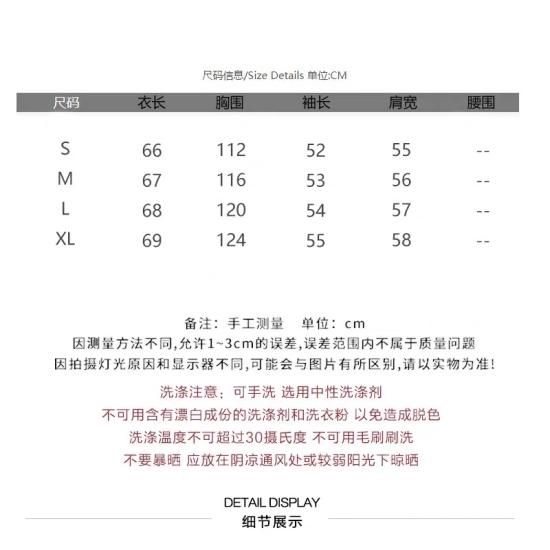 尺码信息/Size Details 单位:CM

| 尺码 | 衣长 | 胸围 | 袖长 | 肩宽 | 腰围 |
|---|---|---|---|---|---|
| S | 66 | 112 | 52 | 55 | -- |
| M | 67 | 116 | 53 | 56 | -- |
| L | 68 | 120 | 54 | 57 | -- |
| XL | 69 | 124 | 55 | 58 | -- |

备注：手工测量 单位：cm
因测量方法不同,允许1~3cm的误差,误差范围内不属于质量问题
因拍摄灯光原因和显示器不同,可能会与图片有所区别,请以实物为准!

洗涤注意：可手洗 选用中性洗涤剂
不可用含有漂白成份的洗涤剂和洗衣粉 以免造成脱色
洗涤温度不可超过30摄氏度 不可用毛刷刷洗
不要暴晒 应放在阴凉通风处或较弱阳光下晾晒

DETAIL DISPLAY
细节展示